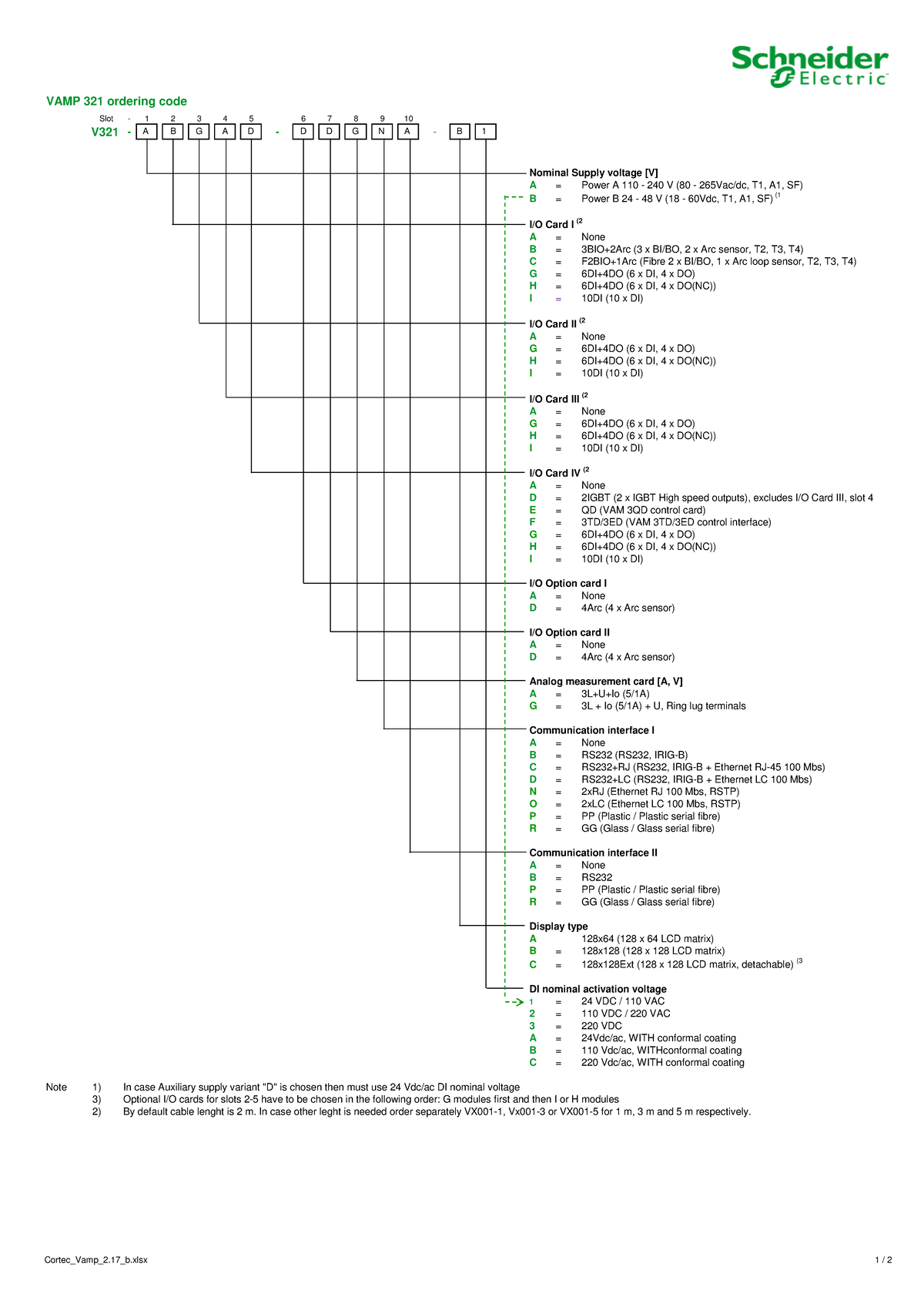 Schneider Electric

VAMP 321 ordering code

Slot - 1 2 3 4 5 6 7 8 9 10
V321 - A B G A D - D D G N A - B 1

Nominal Supply voltage [V]
A = Power A 110 - 240 V (80 - 265Vac/dc, T1, A1, SF)
B = Power B 24 - 48 V (18 - 60Vdc, T1, A1, SF) (1

I/O Card I (2
A = None
B = 3BIO+2Arc (3 x BI/BO, 2 x Arc sensor, T2, T3, T4)
C = F2BIO+1Arc (Fibre 2 x BI/BO, 1 x Arc loop sensor, T2, T3, T4)
G = 6DI+4DO (6 x DI, 4 x DO)
H = 6DI+4DO (6 x DI, 4 x DO(NC))
I = 10DI (10 x DI)

I/O Card II (2
A = None
G = 6DI+4DO (6 x DI, 4 x DO)
H = 6DI+4DO (6 x DI, 4 x DO(NC))
I = 10DI (10 x DI)

I/O Card III (2
A = None
G = 6DI+4DO (6 x DI, 4 x DO)
H = 6DI+4DO (6 x DI, 4 x DO(NC))
I = 10DI (10 x DI)

I/O Card IV (2
A = None
D = 2IGBT (2 x IGBT High speed outputs), excludes I/O Card III, slot 4
E = QD (VAM 3QD control card)
F = 3TD/3ED (VAM 3TD/3ED control interface)
G = 6DI+4DO (6 x DI, 4 x DO)
H = 6DI+4DO (6 x DI, 4 x DO(NC))
I = 10DI (10 x DI)

I/O Option card I
A = None
D = 4Arc (4 x Arc sensor)

I/O Option card II
A = None
D = 4Arc (4 x Arc sensor)

Analog measurement card [A, V]
A = 3L+U+Io (5/1A)
G = 3L + Io (5/1A) + U, Ring lug terminals

Communication interface I
A = None
B = RS232 (RS232, IRIG-B)
C = RS232+RJ (RS232, IRIG-B + Ethernet RJ-45 100 Mbs)
D = RS232+LC (RS232, IRIG-B + Ethernet LC 100 Mbs)
N = 2xRJ (Ethernet RJ 100 Mbs, RSTP)
O = 2xLC (Ethernet LC 100 Mbs, RSTP)
P = PP (Plastic / Plastic serial fibre)
R = GG (Glass / Glass serial fibre)

Communication interface II
A = None
B = RS232
P = PP (Plastic / Plastic serial fibre)
R = GG (Glass / Glass serial fibre)

Display type
A 128x64 (128 x 64 LCD matrix)
B = 128x128 (128 x 128 LCD matrix)
C = 128x128Ext (128 x 128 LCD matrix, detachable) (3

DI nominal activation voltage
1 = 24 VDC / 110 VAC
2 = 110 VDC / 220 VAC
3 = 220 VDC
A = 24Vdc/ac, WITH conformal coating
B = 110 Vdc/ac, WITHconformal coating
C = 220 Vdc/ac, WITH conformal coating

Note 1) In case Auxiliary supply variant "D" is chosen then must use 24 Vdc/ac DI nominal voltage
3) Optional I/O cards for slots 2-5 have to be chosen in the following order: G modules first and then I or H modules
2) By default cable lenght is 2 m. In case other leght is needed order separately VX001-1, Vx001-3 or VX001-5 for 1 m, 3 m and 5 m respectively.

Cortec_Vamp_2.17_b.xlsx 1 / 2